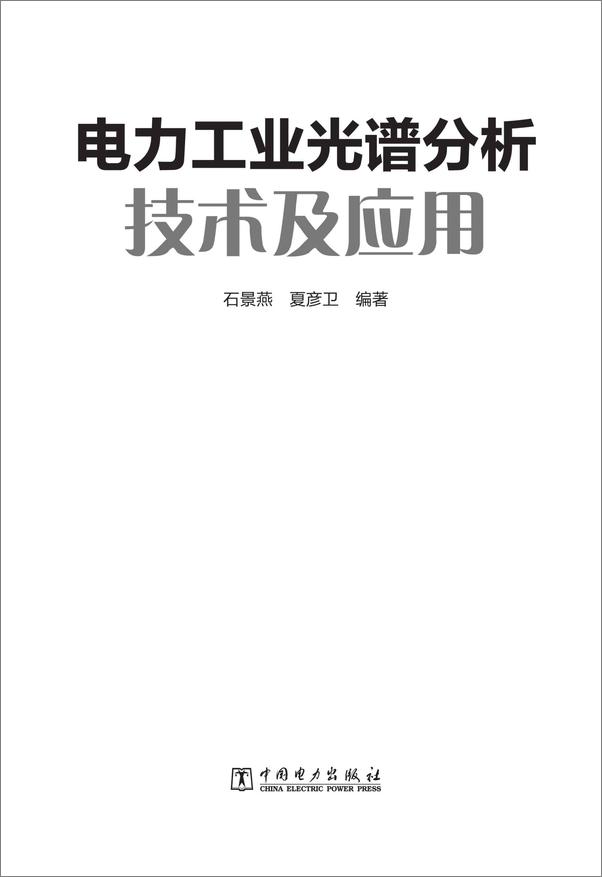 电力工业光谱分析
技术及应用

石景燕　夏彦卫　编著

中国电力出版社
CHINA ELECTRIC POWER PRESS